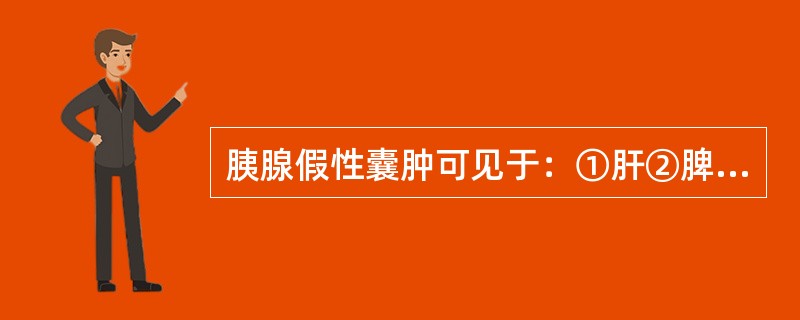 胰腺假性囊肿可见于：①肝②脾...